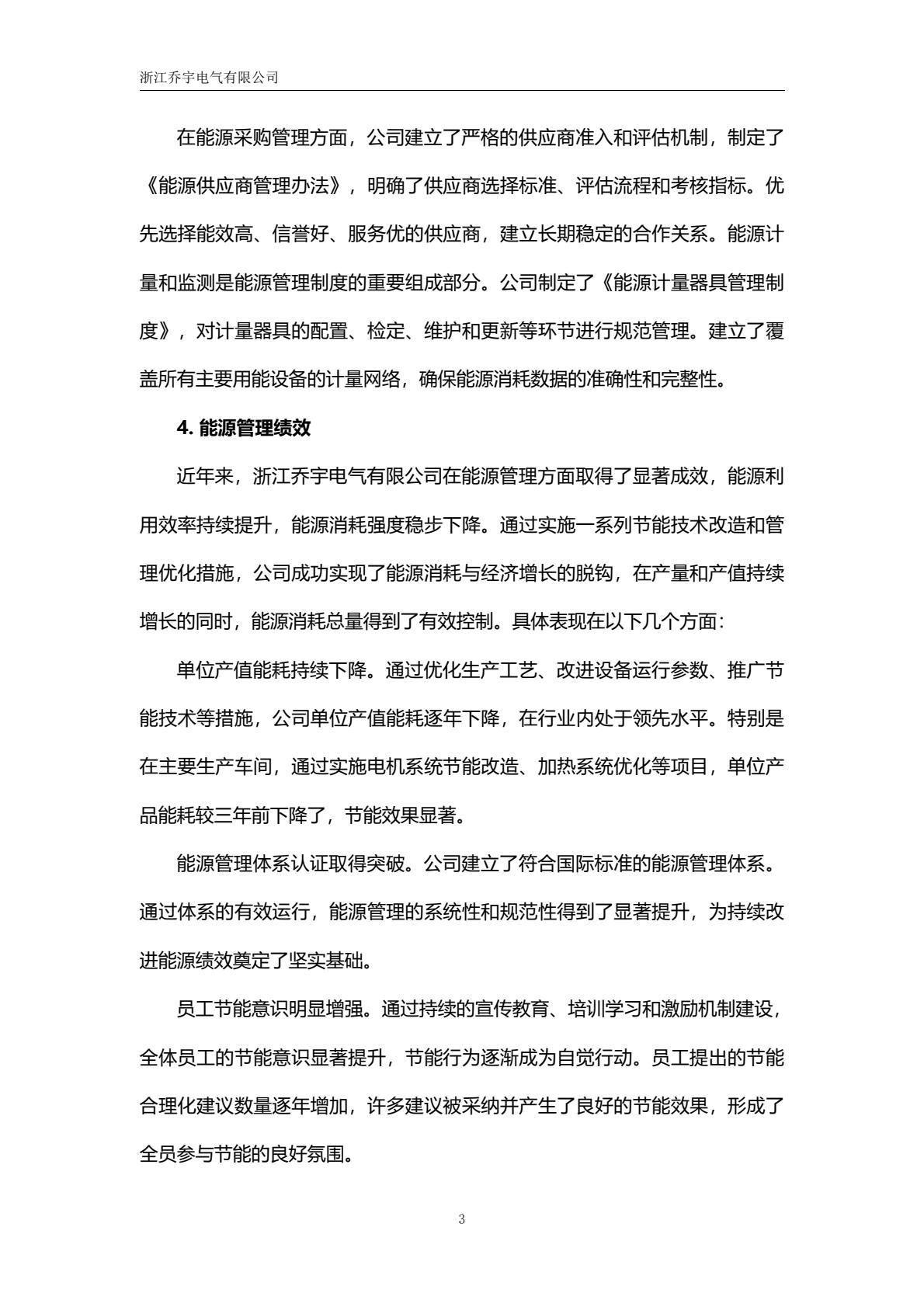 浙江乔宇电气有限公司

在能源采购管理方面，公司建立了严格的供应商准入和评估机制，制定了《能源供应商管理办法》，明确了供应商选择标准、评估流程和考核指标。优先选择能效高、信誉好、服务优的供应商，建立长期稳定的合作关系。能源计量和监测是能源管理制度的重要组成部分。公司制定了《能源计量器具管理制度》，对计量器具的配置、检定、维护和更新等环节进行规范管理。建立了覆盖所有主要用能设备的计量网络，确保能源消耗数据的准确性和完整性。

4.能源管理绩效

近年来，浙江乔宇电气有限公司在能源管理方面取得了显著成效，能源利用效率持续提升，能源消耗强度稳步下降。通过实施一系列节能技术改造和管理优化措施，公司成功实现了能源消耗与经济增长的脱钩，在产量和产值持续增长的同时，能源消耗总量得到了有效控制。具体表现在以下几个方面：

单位产值能耗持续下降。通过优化生产工艺、改进设备运行参数、推广节能技术等措施，公司单位产值能耗逐年下降，在行业内处于领先水平。特别是在主要生产车间，通过实施电机系统节能改造、加热系统优化等项目，单位产品能耗较三年前下降了，节能效果显著。

能源管理体系认证取得突破。公司建立了符合国际标准的能源管理体系。通过体系的有效运行，能源管理的系统性和规范性得到了显著提升，为持续改进能源绩效奠定了坚实基础。

员工节能意识明显增强。通过持续的宣传教育、培训学习和激励机制建设，全体员工的节能意识显著提升，节能行为逐渐成为自觉行动。员工提出的节能合理化建议数量逐年增加，许多建议被采纳并产生了良好的节能效果，形成了全员参与节能的良好氛围。

3